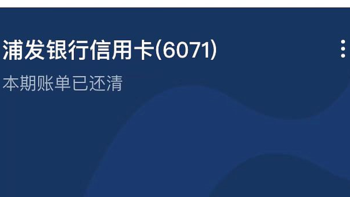 浦发银行信用卡(6071)

本期账单已还清